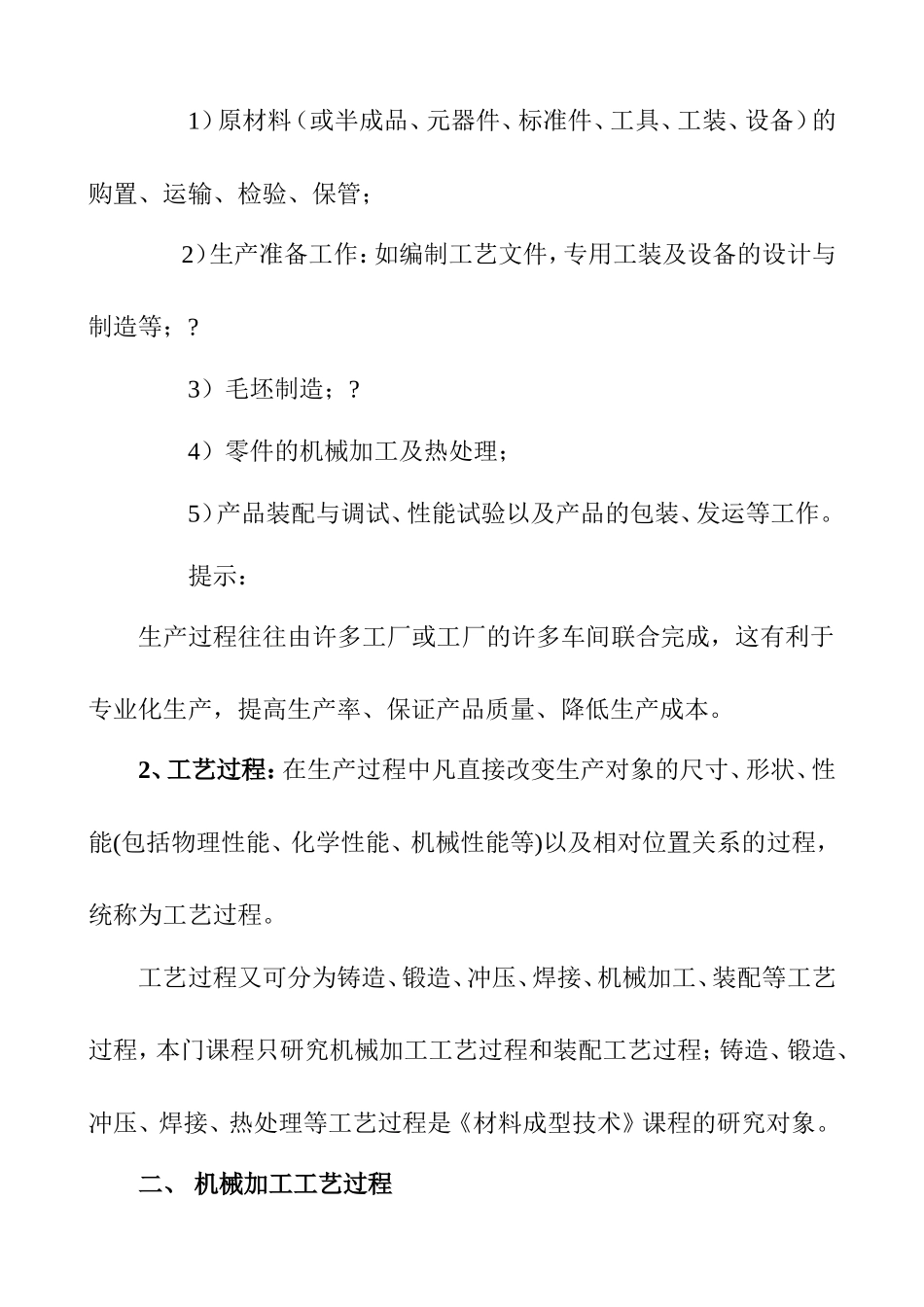 1）原材料（或半成品、元器件、标准件、工具、工装、设备）的购置、运输、检验、保管；

2）生产准备工作：如编制工艺文件，专用工装及设备的设计与制造等；?

3）毛坯制造；?

4）零件的机械加工及热处理；

5）产品装配与调试、性能试验以及产品的包装、发运等工作。

提示：

生产过程往往由许多工厂或工厂的许多车间联合完成，这有利于专业化生产，提高生产率、保证产品质量、降低生产成本。

2、工艺过程：在生产过程中凡直接改变生产对象的尺寸、形状、性能(包括物理性能、化学性能、机械性能等)以及相对位置关系的过程，统称为工艺过程。

工艺过程又可分为铸造、锻造、冲压、焊接、机械加工、装配等工艺过程，本门课程只研究机械加工工艺过程和装配工艺过程；铸造、锻造、冲压、焊接、热处理等工艺过程是《材料成型技术》课程的研究对象。

二、 机械加工工艺过程